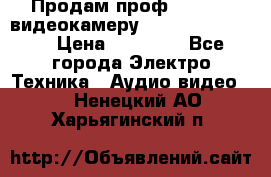 Продам проф видеокамеру
Цена Все города Электро Техника Аудио видео
Ненецкий АО Харьягинский п

http://Объявлений.сайт